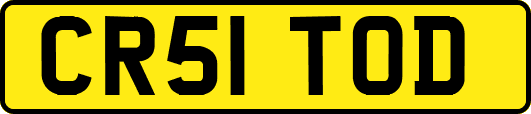 CR51 TOD